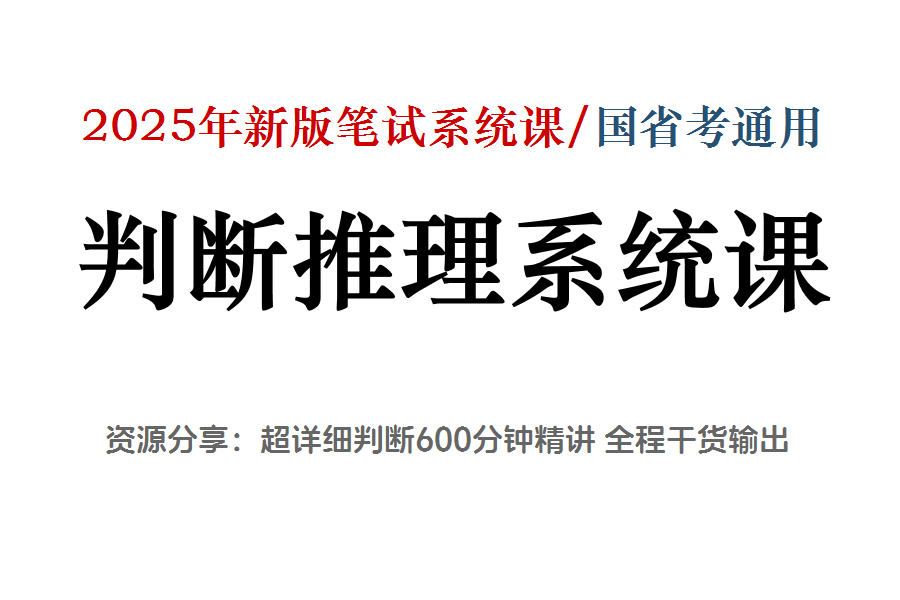 2025年新版笔试系统课/国省考通用

判断推理系统课

资源分享：超详细判断600分钟精讲 全程干货输出